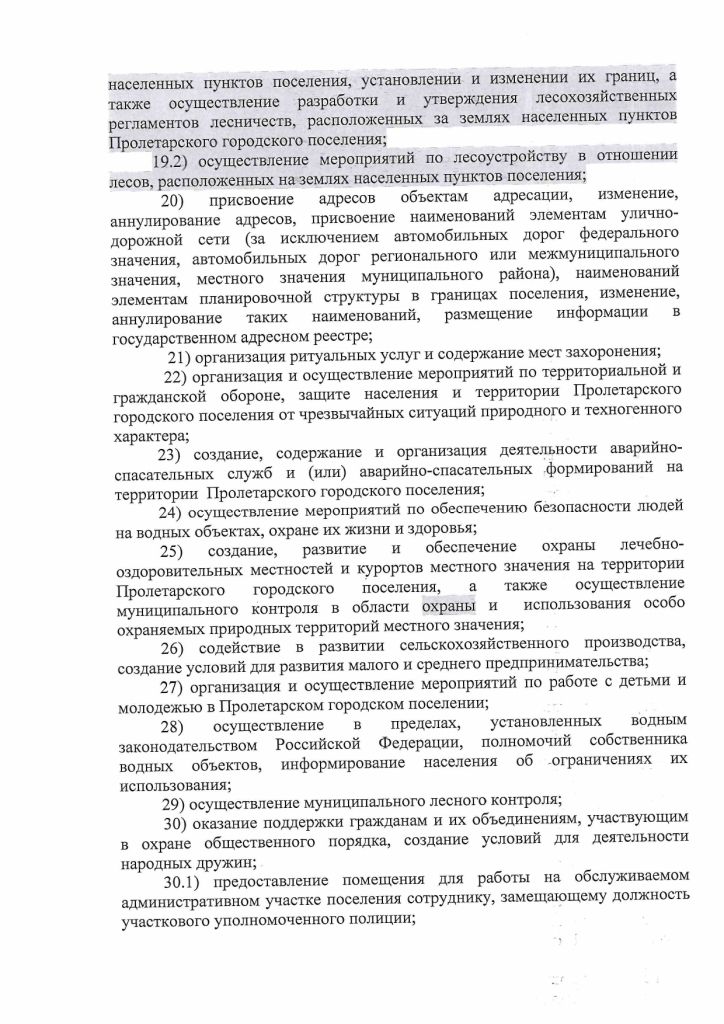 населенных пунктов поселения, установлении и изменении их границ, а также осуществление разработки и утверждения лесохозяйственных регламентов лесничеств, расположенных за землях населенных пунктов Пролетарского городского поселения;

19.2) осуществление мероприятий по лесоустройству в отношении лесов, расположенных на землях населенных пунктов поселения;

20) присвоение адресов объектам адресации, изменение, аннулирование адресов, присвоение наименований элементам улично-дорожной сети (за исключением автомобильных дорог федерального значения, автомобильных дорог регионального или межмуниципального значения, местного значения муниципального района), наименований элементам планировочной структуры в границах поселения, изменение, аннулирование таких наименований, размещение информации в государственном адресном реестре;

21) организация ритуальных услуг и содержание мест захоронения;

22) организация и осуществление мероприятий по территориальной и гражданской обороне, защите населения и территории Пролетарского городского поселения от чрезвычайных ситуаций природного и техногенного характера;

23) создание, содержание и организация деятельности аварийно-спасательных служб и (или) аварийно-спасательных формирований на территории Пролетарского городского поселения;

24) осуществление мероприятий по обеспечению безопасности людей на водных объектах, охране их жизни и здоровья;

25) создание, развитие и обеспечение охраны лечебно-оздоровительных местностей и курортов местного значения на территории Пролетарского городского поселения, а также осуществление муниципального контроля в области охраны и использования особо охраняемых природных территорий местного значения;

26) содействие в развитии сельскохозяйственного производства, создание условий для развития малого и среднего предпринимательства;

27) организация и осуществление мероприятий по работе с детьми и молодежью в Пролетарском городском поселении;

28) осуществление в пределах, установленных водным законодательством Российской Федерации, полномочий собственника водных объектов, информирование населения об ограничениях их использования;

29) осуществление муниципального лесного контроля;

30) оказание поддержки гражданам и их объединениям, участвующим в охране общественного порядка, создание условий для деятельности народных дружин;

30.1) предоставление помещения для работы на обслуживаемом административном участке поселения сотруднику, замещающему должность участкового уполномоченного полиции;